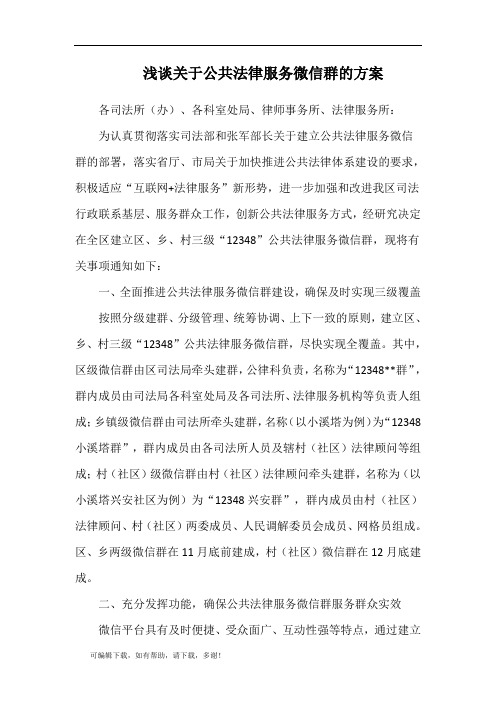 浅谈关于公共法律服务微信群的方案

各司法所（办）、各科室处局、律师事务所、法律服务所：

为认真贯彻落实司法部和张军部长关于建立公共法律服务微信群的部署，落实省厅、市局关于加快推进公共法律体系建设的要求，积极适应“互联网+法律服务”新形势，进一步加强和改进我区司法行政联系基层、服务群众工作，创新公共法律服务方式，经研究决定在全区建立区、乡、村三级“12348”公共法律服务微信群，现将有关事项通知如下：

一、全面推进公共法律服务微信群建设，确保及时实现三级覆盖

按照分级建群、分级管理、统筹协调、上下一致的原则，建立区、乡、村三级“12348”公共法律服务微信群，尽快实现全覆盖。其中，区级微信群由区司法局牵头建群，公律科负责，名称为“12348**群”，群内成员由司法局各科室处局及各司法所、法律服务机构等负责人组成；乡镇级微信群由司法所牵头建群，名称（以小溪塔为例）为“12348小溪塔群”，群内成员由各司法所人员及辖村（社区）法律顾问等组成；村（社区）级微信群由村（社区）法律顾问牵头建群，名称为（以小溪塔兴安社区为例）为“12348兴安群”，群内成员由村（社区）法律顾问、村（社区）两委成员、人民调解委员会成员、网格员组成。区、乡两级微信群在11月底前建成，村（社区）微信群在12月底建成。

二、充分发挥功能，确保公共法律服务微信群服务群众实效

微信平台具有及时便捷、受众面广、互动性强等特点，通过建立

可编辑下载，如有帮助，请下载，多谢！